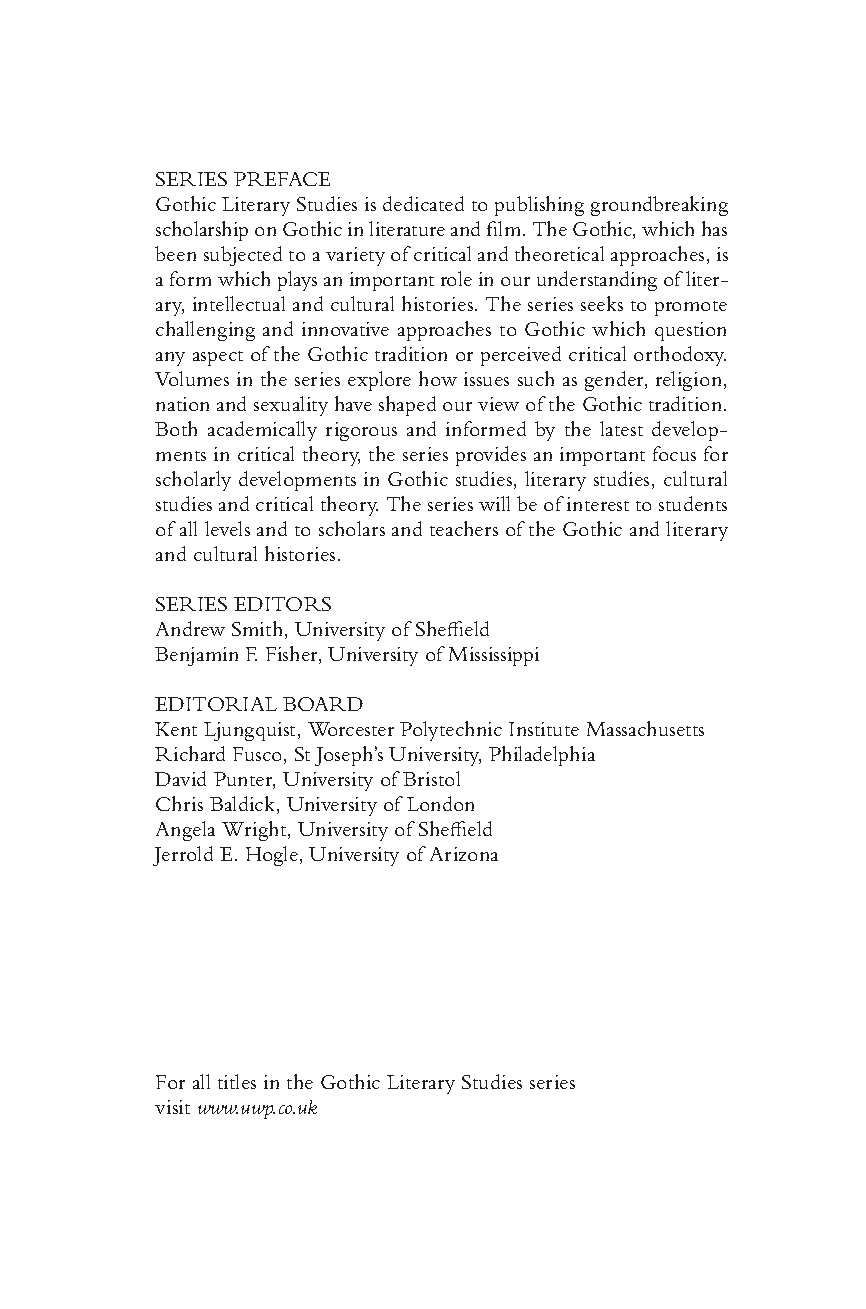 SERIES PREFACE
Gothic Literary Studies is dedicated to publishing groundbreaking scholarship on Gothic in literature and film. The Gothic, which has been subjected to a variety of critical and theoretical approaches, is a form which plays an important role in our understanding of literary, intellectual and cultural histories. The series seeks to promote challenging and innovative approaches to Gothic which question any aspect of the Gothic tradition or perceived critical orthodoxy. Volumes in the series explore how issues such as gender, religion, nation and sexuality have shaped our view of the Gothic tradition. Both academically rigorous and informed by the latest developments in critical theory, the series provides an important focus for scholarly developments in Gothic studies, literary studies, cultural studies and critical theory. The series will be of interest to students of all levels and to scholars and teachers of the Gothic and literary and cultural histories.

SERIES EDITORS
Andrew Smith, University of Sheffield
Benjamin F. Fisher, University of Mississippi

EDITORIAL BOARD
Kent Ljungquist, Worcester Polytechnic Institute Massachusetts
Richard Fusco, St Joseph's University, Philadelphia
David Punter, University of Bristol
Chris Baldick, University of London
Angela Wright, University of Sheffield
Jerrold E. Hogle, University of Arizona

For all titles in the Gothic Literary Studies series
visit www.uwp.co.uk